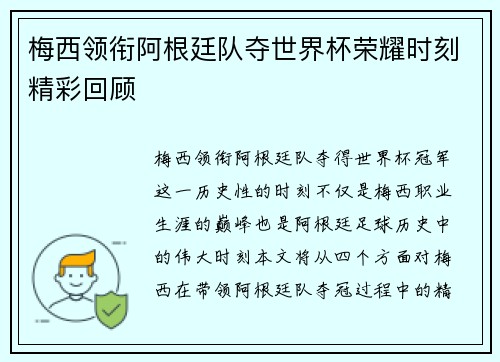 梅西领衔阿根廷队夺世界杯荣耀时刻精彩回顾

梅西领衔阿根廷队夺得世界杯冠军这一历史性的时刻不仅是梅西职业生涯的巅峰也是阿根廷足球历史中的伟大时刻本文将从四个方面对梅西在带领阿根廷队夺冠过程中的精